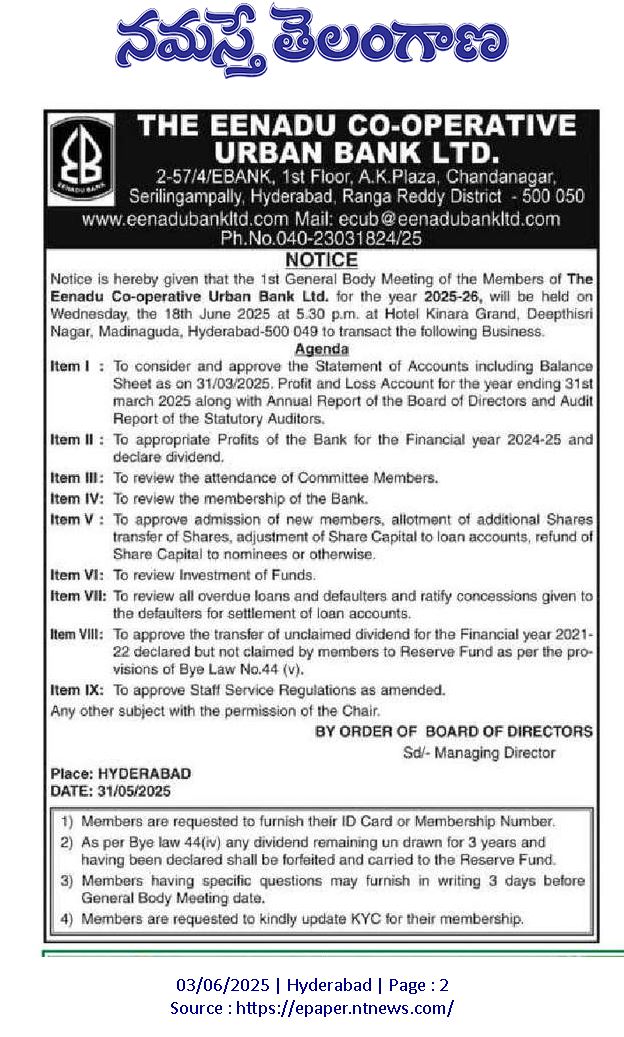 నమస్తే తెలంగాణ

EENADU BANK

THE EENADU CO-OPERATIVE URBAN BANK LTD.

2-57/4/EBANK, 1st Floor, A.K.Plaza, Chandanagar, Serilingampally, Hyderabad, Ranga Reddy District - 500 050
www.eenadubankltd.com Mail: ecub@eenadubankltd.com
Ph.No.040-23031824/25

NOTICE

Notice is hereby given that the 1st General Body Meeting of the Members of The Eenadu Co-operative Urban Bank Ltd. for the year 2025-26, will be held on Wednesday, the 18th June 2025 at 5.30 p.m. at Hotel Kinara Grand, Deepthisri Nagar, Madinaguda, Hyderabad-500 049 to transact the following Business.

Agenda

Item I : To consider and approve the Statement of Accounts including Balance Sheet as on 31/03/2025. Profit and Loss Account for the year ending 31st march 2025 along with Annual Report of the Board of Directors and Audit Report of the Statutory Auditors.

Item II : To appropriate Profits of the Bank for the Financial year 2024-25 and declare dividend.

Item III: To review the attendance of Committee Members.

Item IV: To review the membership of the Bank.

Item V : To approve admission of new members, allotment of additional Shares transfer of Shares, adjustment of Share Capital to loan accounts, refund of Share Capital to nominees or otherwise.

Item VI: To review Investment of Funds.

Item VII: To review all overdue loans and defaulters and ratify concessions given to the defaulters for settlement of loan accounts.

Item VIII: To approve the transfer of unclaimed dividend for the Financial year 2021-22 declared but not claimed by members to Reserve Fund as per the provisions of Bye Law No.44 (v).

Item IX: To approve Staff Service Regulations as amended.

Any other subject with the permission of the Chair.

BY ORDER OF BOARD OF DIRECTORS
Sd/- Managing Director

Place: HYDERABAD
DATE: 31/05/2025

1) Members are requested to furnish their ID Card or Membership Number.
2) As per Bye law 44(iv) any dividend remaining un drawn for 3 years and having been declared shall be forfeited and carried to the Reserve Fund.
3) Members having specific questions may furnish in writing 3 days before General Body Meeting date.
4) Members are requested to kindly update KYC for their membership.

03/06/2025 | Hyderabad | Page : 2
Source : https://epaper.ntnews.com/